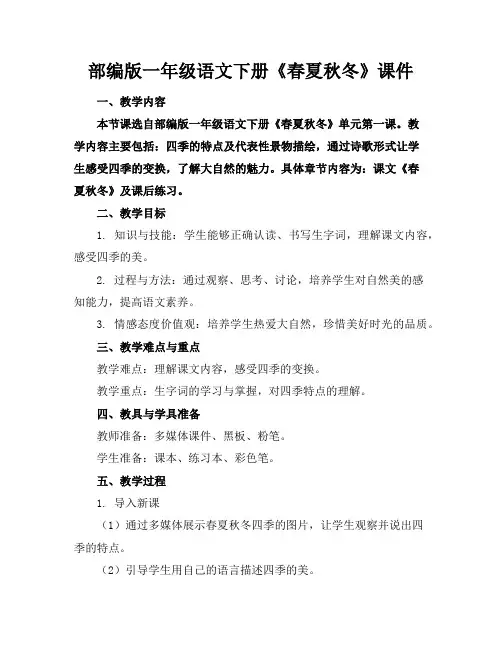 部编版一年级语文下册《春夏秋冬》课件

一、教学内容

本节课选自部编版一年级语文下册《春夏秋冬》单元第一课。教学内容主要包括：四季的特点及代表性景物描绘，通过诗歌形式让学生感受四季的变换，了解大自然的魅力。具体章节内容为：课文《春夏秋冬》及课后练习。

二、教学目标

1. 知识与技能：学生能够正确认读、书写生字词，理解课文内容，感受四季的美。

2. 过程与方法：通过观察、思考、讨论，培养学生对自然美的感知能力，提高语文素养。

3. 情感态度价值观：培养学生热爱大自然，珍惜美好时光的品质。

三、教学难点与重点

教学难点：理解课文内容，感受四季的变换。

教学重点：生字词的学习与掌握，对四季特点的理解。

四、教具与学具准备

教师准备：多媒体课件、黑板、粉笔。

学生准备：课本、练习本、彩色笔。

五、教学过程

1. 导入新课

（1）通过多媒体展示春夏秋冬四季的图片，让学生观察并说出四季的特点。

（2）引导学生用自己的语言描述四季的美。